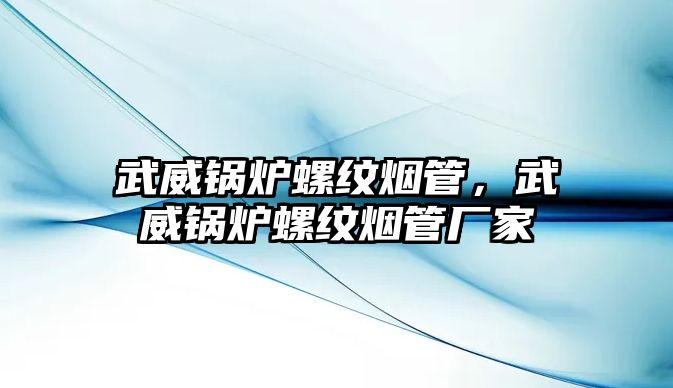 武威锅炉螺纹烟管，武威锅炉螺纹烟管厂家